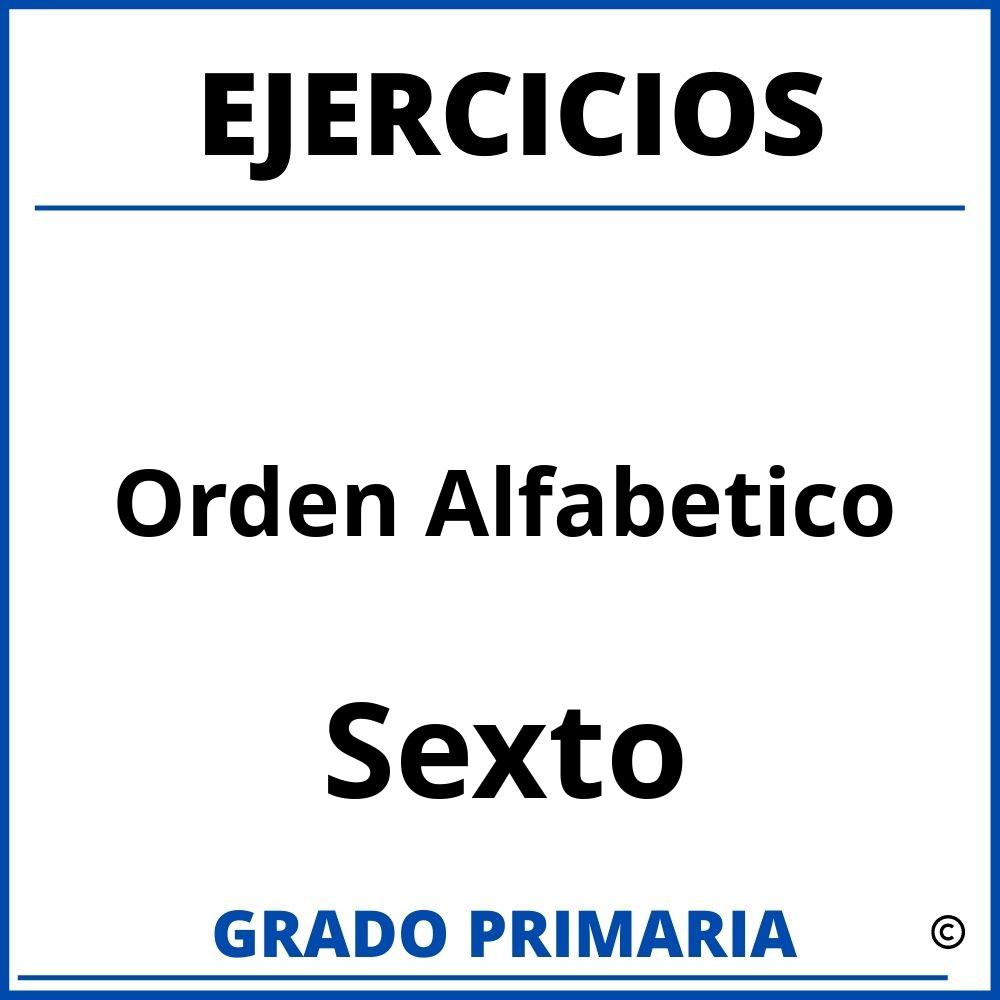 EJERCICIOS

Orden Alfabetico

Sexto

GRADO PRIMARIA ©